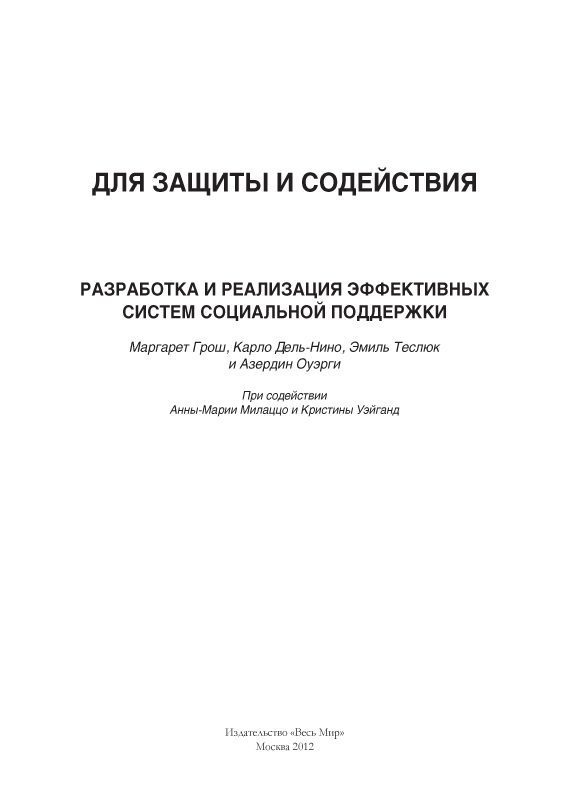 ДЛЯ ЗАЩИТЫ И СОДЕЙСТВИЯ

РАЗРАБОТКА И РЕАЛИЗАЦИЯ ЭФФЕКТИВНЫХ СИСТЕМ СОЦИАЛЬНОЙ ПОДДЕРЖКИ

Маргарет Грош, Карло Дель-Нино, Эмиль Теслюк и Азердин Оуэрги

При содействии Анны-Марии Милаццо и Кристины Уэйганд

Издательство «Весь Мир»
Москва 2012